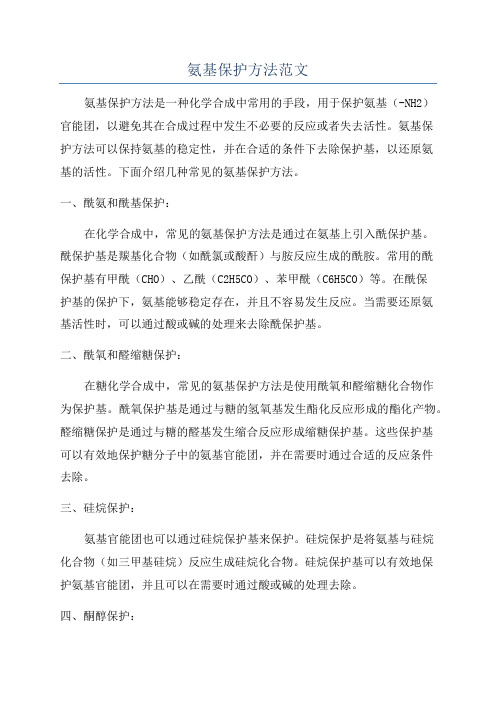 氨基保护方法范文

氨基保护方法是一种化学合成中常用的手段，用于保护氨基（-NH2）官能团，以避免其在合成过程中发生不必要的反应或者失去活性。氨基保护方法可以保持氨基的稳定性，并在合适的条件下去除保护基，以还原氨基的活性。下面介绍几种常见的氨基保护方法。

一、酰氨和酰基保护：

在化学合成中，常见的氨基保护方法是通过在氨基上引入酰保护基。酰保护基是羰基化合物（如酰氯或酸酐）与胺反应生成的酰胺。常用的酰保护基有甲酰（CHO）、乙酰（C2H5CO）、苯甲酰（C6H5CO）等。在酰保护基的保护下，氨基能够稳定存在，并且不容易发生反应。当需要还原氨基活性时，可以通过酸或碱的处理来去除酰保护基。

二、酰氧和醛缩糖保护：

在糖化学合成中，常见的氨基保护方法是使用酰氧和醛缩糖化合物作为保护基。酰氧保护基是通过与糖的氢氧基发生酯化反应形成的酯化产物。醛缩糖保护是通过与糖的醛基发生缩合反应形成缩糖保护基。这些保护基可以有效地保护糖分子中的氨基官能团，并在需要时通过合适的反应条件去除。

三、硅烷保护：

氨基官能团也可以通过硅烷保护基来保护。硅烷保护是将氨基与硅烷化合物（如三甲基硅烷）反应生成硅烷化合物。硅烷保护基可以有效地保护氨基官能团，并且可以在需要时通过酸或碱的处理去除。

四、酮醇保护：